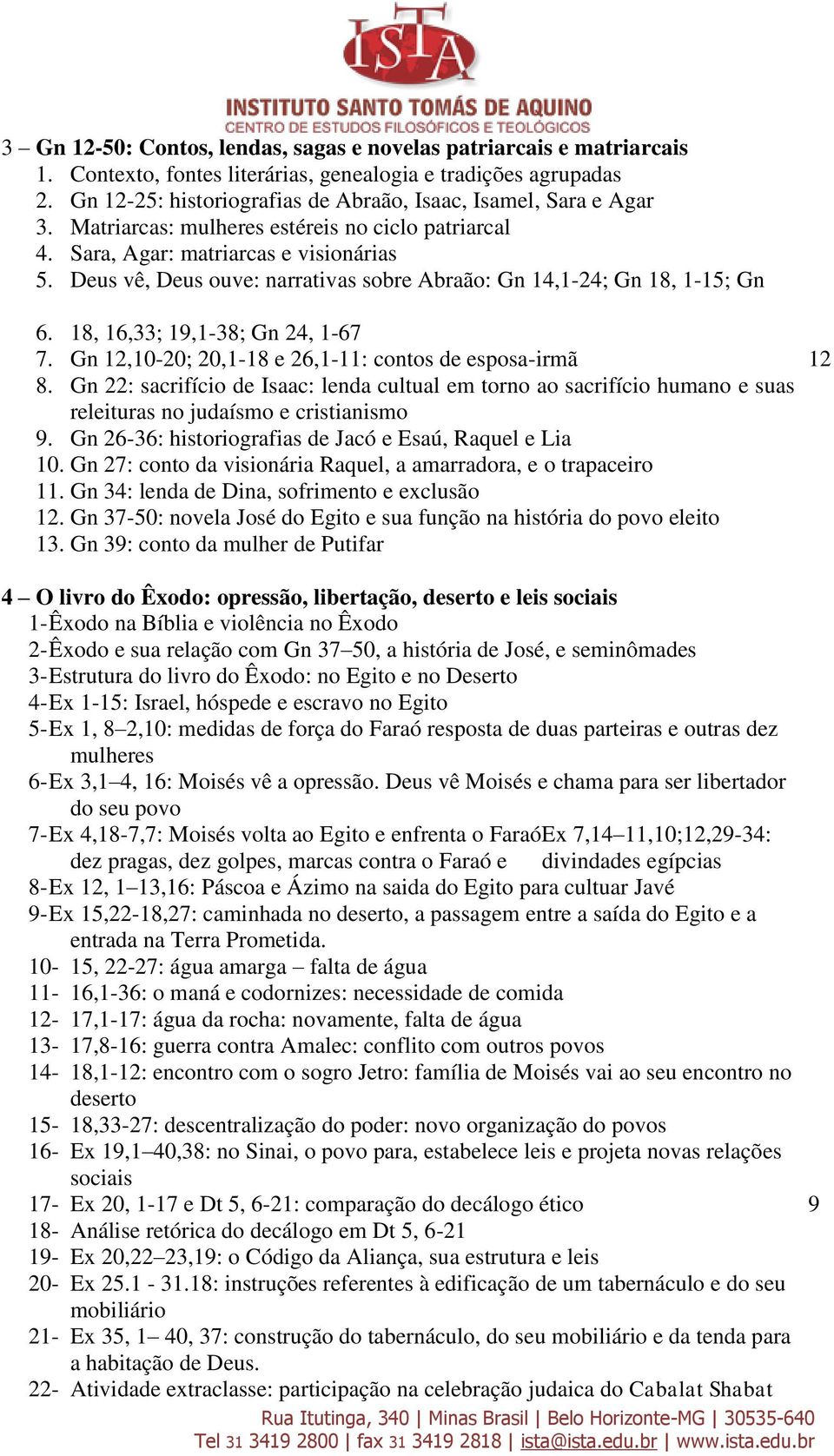 ISTA
INSTITUTO SANTO TOMÁS DE AQUINO
CENTRO DE ESTUDOS FILOSÓFICOS E TEOLÓGICOS

3 – Gn 12-50: Contos, lendas, sagas e novelas patriarcais e matriarcais
1. Contexto, fontes literárias, genealogia e tradições agrupadas
2. Gn 12-25: historiografias de Abraão, Isaac, Isamel, Sara e Agar
3. Matriarcas: mulheres estéreis no ciclo patriarcal
4. Sara, Agar: matriarcas e visionárias
5. Deus vê, Deus ouve: narrativas sobre Abraão: Gn 14,1-24; Gn 18, 1-15; Gn

6. 18, 16,33; 19,1-38; Gn 24, 1-67
7. Gn 12,10-20; 20,1-18 e 26,1-11: contos de esposa-irmã 12
8. Gn 22: sacrifício de Isaac: lenda cultual em torno ao sacrifício humano e suas releituras no judaísmo e cristianismo
9. Gn 26-36: historiografias de Jacó e Esaú, Raquel e Lia
10. Gn 27: conto da visionária Raquel, a amarradora, e o trapaceiro
11. Gn 34: lenda de Dina, sofrimento e exclusão
12. Gn 37-50: novela José do Egito e sua função na história do povo eleito
13. Gn 39: conto da mulher de Putifar

4 – O livro do Êxodo: opressão, libertação, deserto e leis sociais
1-Êxodo na Bíblia e violência no Êxodo
2-Êxodo e sua relação com Gn 37–50, a história de José, e seminômades
3-Estrutura do livro do Êxodo: no Egito e no Deserto
4-Ex 1-15: Israel, hóspede e escravo no Egito
5-Ex 1, 8–2,10: medidas de força do Faraó resposta de duas parteiras e outras dez mulheres
6-Ex 3,1–4, 16: Moisés vê a opressão. Deus vê Moisés e chama para ser libertador do seu povo
7-Ex 4,18-7,7: Moisés volta ao Egito e enfrenta o FaraóEx 7,14–11,10;12,29-34: dez pragas, dez golpes, marcas contra o Faraó e divindades egípcias
8-Ex 12, 1–13,16: Páscoa e Ázimo na saida do Egito para cultuar Javé
9-Ex 15,22-18,27: caminhada no deserto, a passagem entre a saída do Egito e a entrada na Terra Prometida.
10- 15, 22-27: água amarga – falta de água
11- 16,1-36: o maná e codornizes: necessidade de comida
12- 17,1-17: água da rocha: novamente, falta de água
13- 17,8-16: guerra contra Amalec: conflito com outros povos
14- 18,1-12: encontro com o sogro Jetro: família de Moisés vai ao seu encontro no deserto
15- 18,33-27: descentralização do poder: novo organização do povos
16- Ex 19,1–40,38: no Sinai, o povo para, estabelece leis e projeta novas relações sociais
17- Ex 20, 1-17 e Dt 5, 6-21: comparação do decálogo ético 9
18- Análise retórica do decálogo em Dt 5, 6-21
19- Ex 20,22–23,19: o Código da Aliança, sua estrutura e leis
20- Ex 25.1 - 31.18: instruções referentes à edificação de um tabernáculo e do seu mobiliário
21- Ex 35, 1– 40, 37: construção do tabernáculo, do seu mobiliário e da tenda para a habitação de Deus.
22- Atividade extraclasse: participação na celebração judaica do Cabalat Shabat
Rua Itutinga, 340 | Minas Brasil | Belo Horizonte-MG | 30535-640
Tel 31 3419 2800 | fax 31 3419 2818 | ista@ista.edu.br | www.ista.edu.br